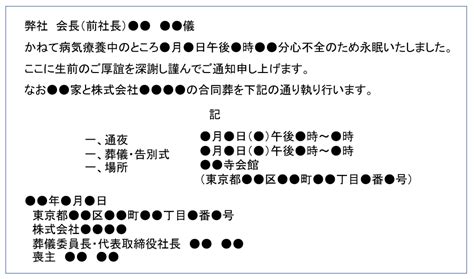 弊社　会長(前社長)●●　●●儀

かねて病気療養中のところ●月●日午後●時●●分心不全のため永眠いたしました。

ここに生前のご厚誼を深謝し謹んでご通知申し上げます。

なお●●家と株式会社●●●●の合同葬を下記の通り執り行います。

記

一、通夜　●月●日(●)午後●時～●時
一、葬儀・告別式　●月●日(●)午後●時～●時
一、場所　●●寺会館
(東京都●●区●●町●●丁目●番●号)

●●年●月●日
東京都●●区●●町●●丁目●番●号
株式会社●●●●
葬儀委員長・代表取締役社長　●●　●●
喪主　●●　●●